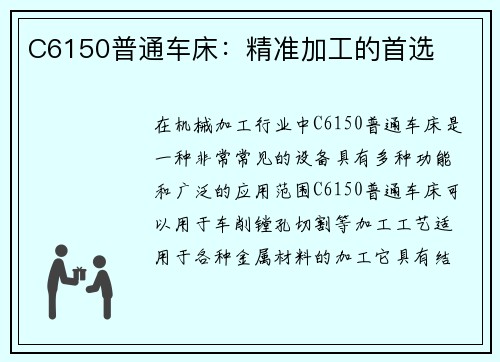 C6150普通车床：精准加工的首选

在机械加工行业中C6150普通车床是一种非常常见的设备具有多种功能和广泛的应用范围C6150普通车床可以用于车削镗孔切割等加工工艺适用于各种金属材料的加工它具有结